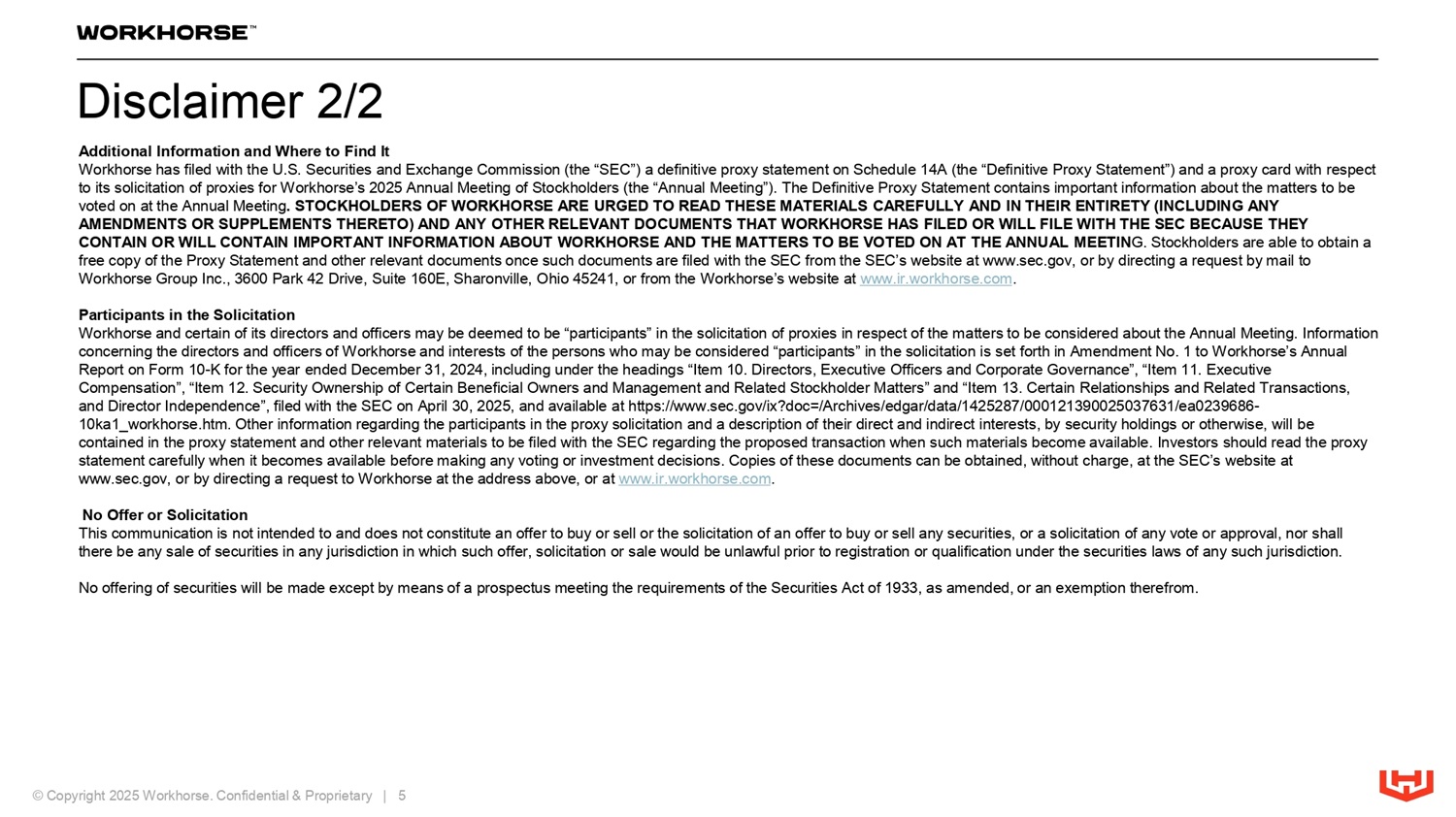 WORKHORSE™

Disclaimer 2/2

Additional Information and Where to Find It
Workhorse has filed with the U.S. Securities and Exchange Commission (the “SEC”) a definitive proxy statement on Schedule 14A (the “Definitive Proxy Statement”) and a proxy card with respect to its solicitation of proxies for Workhorse’s 2025 Annual Meeting of Stockholders (the “Annual Meeting”). The Definitive Proxy Statement contains important information about the matters to be voted on at the Annual Meeting. STOCKHOLDERS OF WORKHORSE ARE URGED TO READ THESE MATERIALS CAREFULLY AND IN THEIR ENTIRETY (INCLUDING ANY AMENDMENTS OR SUPPLEMENTS THERETO) AND ANY OTHER RELEVANT DOCUMENTS THAT WORKHORSE HAS FILED OR WILL FILE WITH THE SEC BECAUSE THEY CONTAIN OR WILL CONTAIN IMPORTANT INFORMATION ABOUT WORKHORSE AND THE MATTERS TO BE VOTED ON AT THE ANNUAL MEETING. Stockholders are able to obtain a free copy of the Proxy Statement and other relevant documents once such documents are filed with the SEC from the SEC’s website at www.sec.gov, or by directing a request by mail to Workhorse Group Inc., 3600 Park 42 Drive, Suite 160E, Sharonville, Ohio 45241, or from the Workhorse’s website at www.ir.workhorse.com.

Participants in the Solicitation
Workhorse and certain of its directors and officers may be deemed to be “participants” in the solicitation of proxies in respect of the matters to be considered about the Annual Meeting. Information concerning the directors and officers of Workhorse and interests of the persons who may be considered “participants” in the solicitation is set forth in Amendment No. 1 to Workhorse’s Annual Report on Form 10-K for the year ended December 31, 2024, including under the headings “Item 10. Directors, Executive Officers and Corporate Governance”, “Item 11. Executive Compensation”, “Item 12. Security Ownership of Certain Beneficial Owners and Management and Related Stockholder Matters” and “Item 13. Certain Relationships and Related Transactions, and Director Independence”, filed with the SEC on April 30, 2025, and available at https://www.sec.gov/ix?doc=/Archives/edgar/data/1425287/000121390025037631/ea0239686-10ka1_workhorse.htm. Other information regarding the participants in the proxy solicitation and a description of their direct and indirect interests, by security holdings or otherwise, will be contained in the proxy statement and other relevant materials to be filed with the SEC regarding the proposed transaction when such materials become available. Investors should read the proxy statement carefully when it becomes available before making any voting or investment decisions. Copies of these documents can be obtained, without charge, at the SEC’s website at www.sec.gov, or by directing a request to Workhorse at the address above, or at www.ir.workhorse.com.

No Offer or Solicitation
This communication is not intended to and does not constitute an offer to buy or sell or the solicitation of an offer to buy or sell any securities, or a solicitation of any vote or approval, nor shall there be any sale of securities in any jurisdiction in which such offer, solicitation or sale would be unlawful prior to registration or qualification under the securities laws of any such jurisdiction.

No offering of securities will be made except by means of a prospectus meeting the requirements of the Securities Act of 1933, as amended, or an exemption therefrom.

© Copyright 2025 Workhorse. Confidential & Proprietary | 5